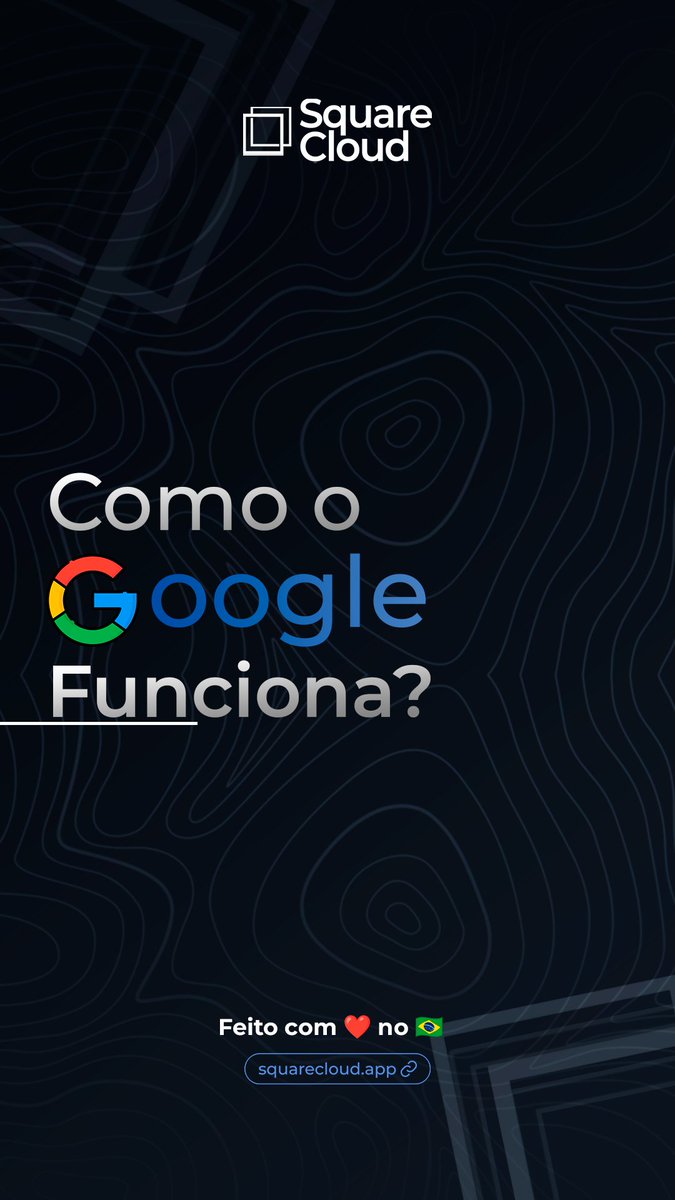 Square Cloud

Como o Google Funciona?

Feito com ❤️ no 🇧🇷

squarecloud.app